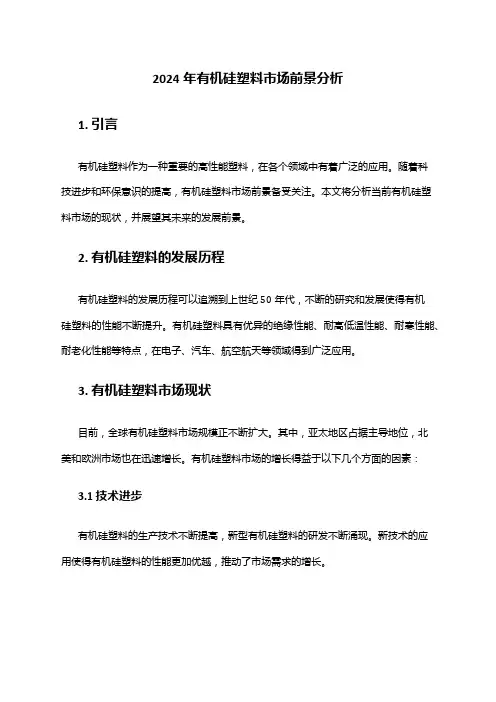 2024 年有机硅塑料市场前景分析

1. 引言

有机硅塑料作为一种重要的高性能塑料，在各个领域中有着广泛的应用。随着科技进步和环保意识的提高，有机硅塑料市场前景备受关注。本文将分析当前有机硅塑料市场的现状，并展望其未来的发展前景。

2. 有机硅塑料的发展历程

有机硅塑料的发展历程可以追溯到上世纪 50 年代，不断的研究和发展使得有机硅塑料的性能不断提升。有机硅塑料具有优异的绝缘性能、耐高低温性能、耐寒性能、耐老化性能等特点，在电子、汽车、航空航天等领域得到广泛应用。

3. 有机硅塑料市场现状

目前，全球有机硅塑料市场规模正不断扩大。其中，亚太地区占据主导地位，北美和欧洲市场也在迅速增长。有机硅塑料市场的增长得益于以下几个方面的因素：

3.1 技术进步

有机硅塑料的生产技术不断提高，新型有机硅塑料的研发不断涌现。新技术的应用使得有机硅塑料的性能更加优越，推动了市场需求的增长。